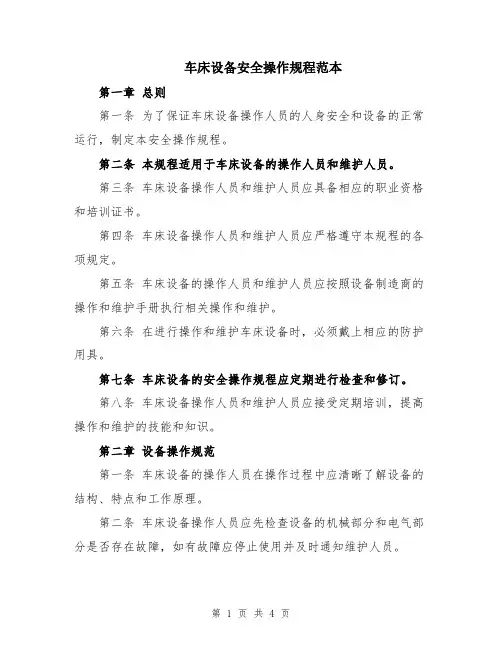 车床设备安全操作规程范本

第一章 总则

第一条 为了保证车床设备操作人员的人身安全和设备的正常运行，制定本安全操作规程。

第二条 本规程适用于车床设备的操作人员和维护人员。

第三条 车床设备操作人员和维护人员应具备相应的职业资格和培训证书。

第四条 车床设备操作人员和维护人员应严格遵守本规程的各项规定。

第五条 车床设备的操作人员和维护人员应按照设备制造商的操作和维护手册执行相关操作和维护。

第六条 在进行操作和维护车床设备时，必须戴上相应的防护用具。

第七条 车床设备的安全操作规程应定期进行检查和修订。

第八条 车床设备操作人员和维护人员应接受定期培训，提高操作和维护的技能和知识。

第二章 设备操作规范

第一条 车床设备的操作人员在操作过程中应清晰了解设备的结构、特点和工作原理。

第二条 车床设备操作人员应先检查设备的机械部分和电气部分是否存在故障，如有故障应停止使用并及时通知维护人员。

第 1 页 共 4 页